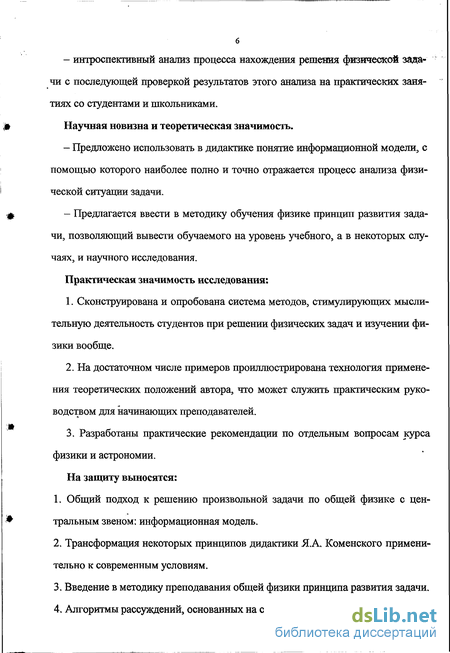 6

– интроспективный анализ процесса нахождения решения физической задачи с последующей проверкой результатов этого анализа на практических занятиях со студентами и школьниками.

Научная новизна и теоретическая значимость.

– Предложено использовать в дидактике понятие информационной модели, с помощью которого наиболее полно и точно отражается процесс анализа физической ситуации задачи.

– Предлагается ввести в методику обучения физике принцип развития задачи, позволяющий вывести обучаемого на уровень учебного, а в некоторых случаях, и научного исследования.

Практическая значимость исследования:

1. Сконструирована и опробована система методов, стимулирующих мыслительную деятельность студентов при решении физических задач и изучении физики вообще.

2. На достаточном числе примеров проиллюстрирована технология применения теоретических положений автора, что может служить практическим руководством для начинающих преподавателей.

3. Разработаны практические рекомендации по отдельным вопросам курса физики и астрономии.

На защиту выносятся:

1. Общий подход к решению произвольной задачи по общей физике с центральным звеном: информационная модель.

2. Трансформация некоторых принципов дидактики Я.А. Коменского применительно к современным условиям.

3. Введение в методику преподавания общей физики принципа развития задачи.

4. Алгоритмы рассуждений, основанных на с

dsLib.net
библиотека диссертаций